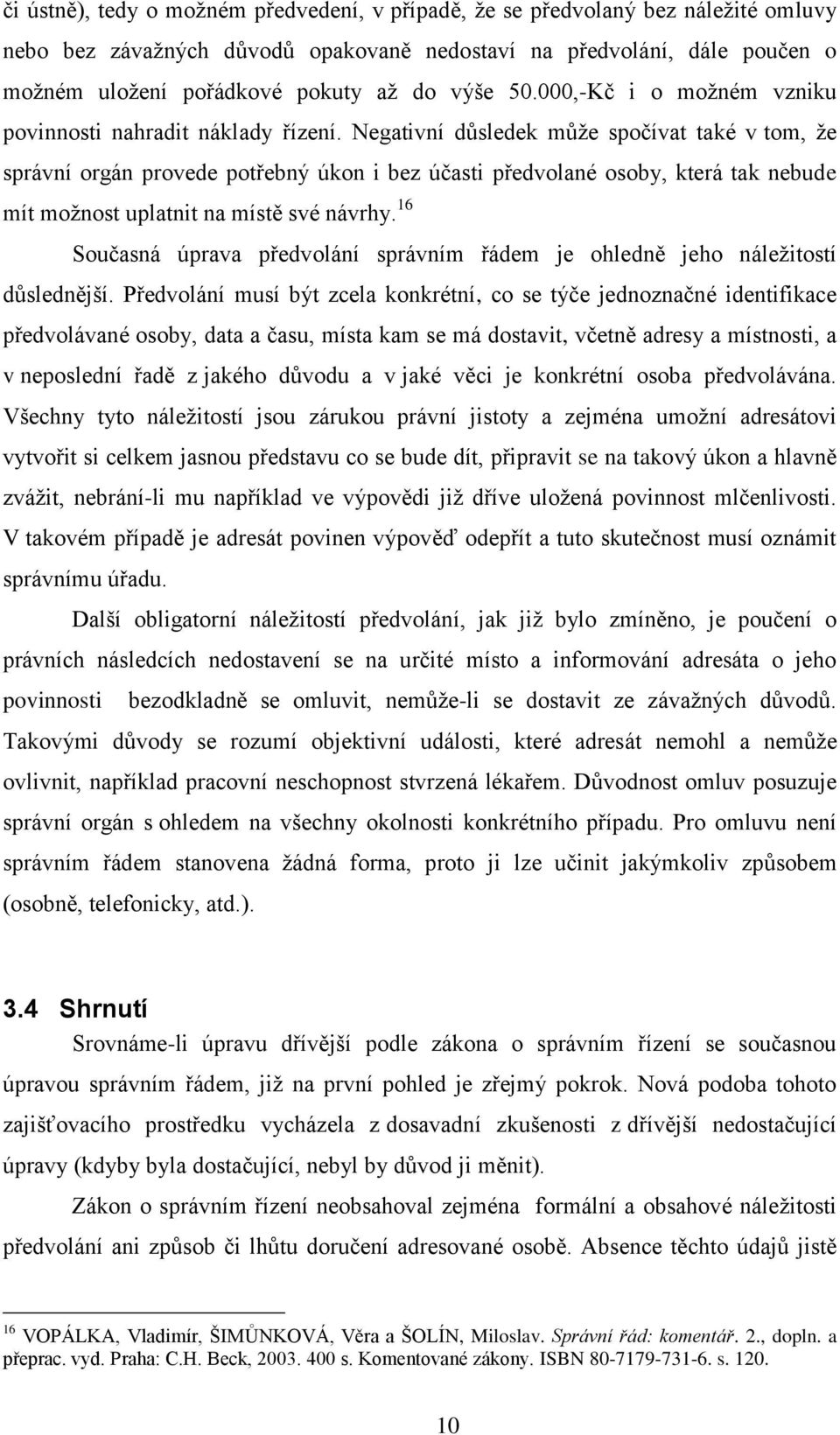 či ústně), tedy o možném předvedení, v případě, že se předvolaný bez náležité omluvy nebo bez závažných důvodů opakovaně nedostaví na předvolání, dále poučen o možném uložení pořádkové pokuty až do výše 50.000,-Kč i o možném vzniku povinnosti nahradit náklady řízení. Negativní důsledek může spočívat také v tom, že správní orgán provede potřebný úkon i bez účasti předvolané osoby, která tak nebude mít možnost uplatnit na místě své návrhy.$^{16}$

Současná úprava předvolání správním řádem je ohledně jeho náležitostí důslednější. Předvolání musí být zcela konkrétní, co se týče jednoznačné identifikace předvolávané osoby, data a času, místa kam se má dostavit, včetně adresy a místnosti, a v neposlední řadě z jakého důvodu a v jaké věci je konkrétní osoba předvolávána. Všechny tyto náležitostí jsou zárukou právní jistoty a zejména umožní adresátovi vytvořit si celkem jasnou představu co se bude dít, připravit se na takový úkon a hlavně zvážit, nebrání-li mu například ve výpovědi již dříve uložená povinnost mlčenlivosti. V takovém případě je adresát povinen výpověď odepřít a tuto skutečnost musí oznámit správnímu úřadu.

Další obligatorní náležitostí předvolání, jak již bylo zmíněno, je poučení o právních následcích nedostavení se na určité místo a informování adresáta o jeho povinnosti bezodkladně se omluvit, nemůže-li se dostavit ze závažných důvodů. Takovými důvody se rozumí objektivní události, které adresát nemohl a nemůže ovlivnit, například pracovní neschopnost stvrzená lékařem. Důvodnost omluv posuzuje správní orgán s ohledem na všechny okolnosti konkrétního případu. Pro omluvu není správním řádem stanovena žádná forma, proto ji lze učinit jakýmkoliv způsobem (osobně, telefonicky, atd.).

3.4 Shrnutí

Srovnáme-li úpravu dřívější podle zákona o správním řízení se současnou úpravou správním řádem, již na první pohled je zřejmý pokrok. Nová podoba tohoto zajišťovacího prostředku vycházela z dosavadní zkušenosti z dřívější nedostačující úpravy (kdyby byla dostačující, nebyl by důvod ji měnit).

Zákon o správním řízení neobsahoval zejména formální a obsahové náležitosti předvolání ani způsob či lhůtu doručení adresované osobě. Absence těchto údajů jistě

$^{16}$ VOPÁLKA, Vladimír, ŠIMŮNKOVÁ, Věra a ŠOLÍN, Miloslav. Správní řád: komentář. 2., dopln. a přeprac. vyd. Praha: C.H. Beck, 2003. 400 s. Komentované zákony. ISBN 80-7179-731-6. s. 120.

10